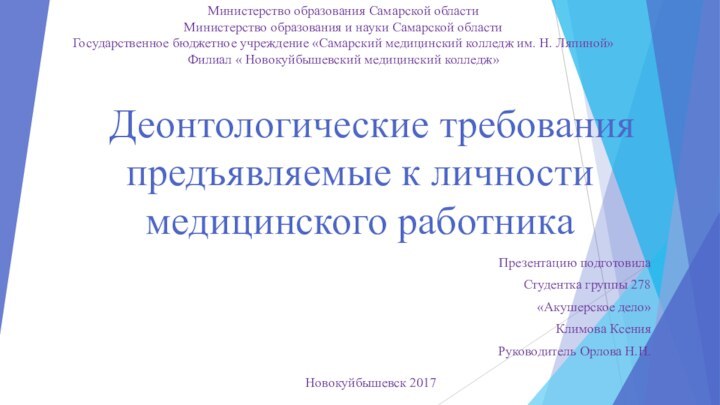 Министерство образования Самарской области
Министерство образования и науки Самарской области
Государственное бюджетное учреждение «Самарский медицинский колледж им. Н. Ляпиной»
Филиал « Новокуйбышевский медицинский колледж»

Деонтологические требования предъявляемые к личности медицинского работника

Презентацию подготовила
Студентка группы 278
«Акушерское дело»
Климова Ксения
Руководитель Орлова Н.Н.

Новокуйбышевск 2017